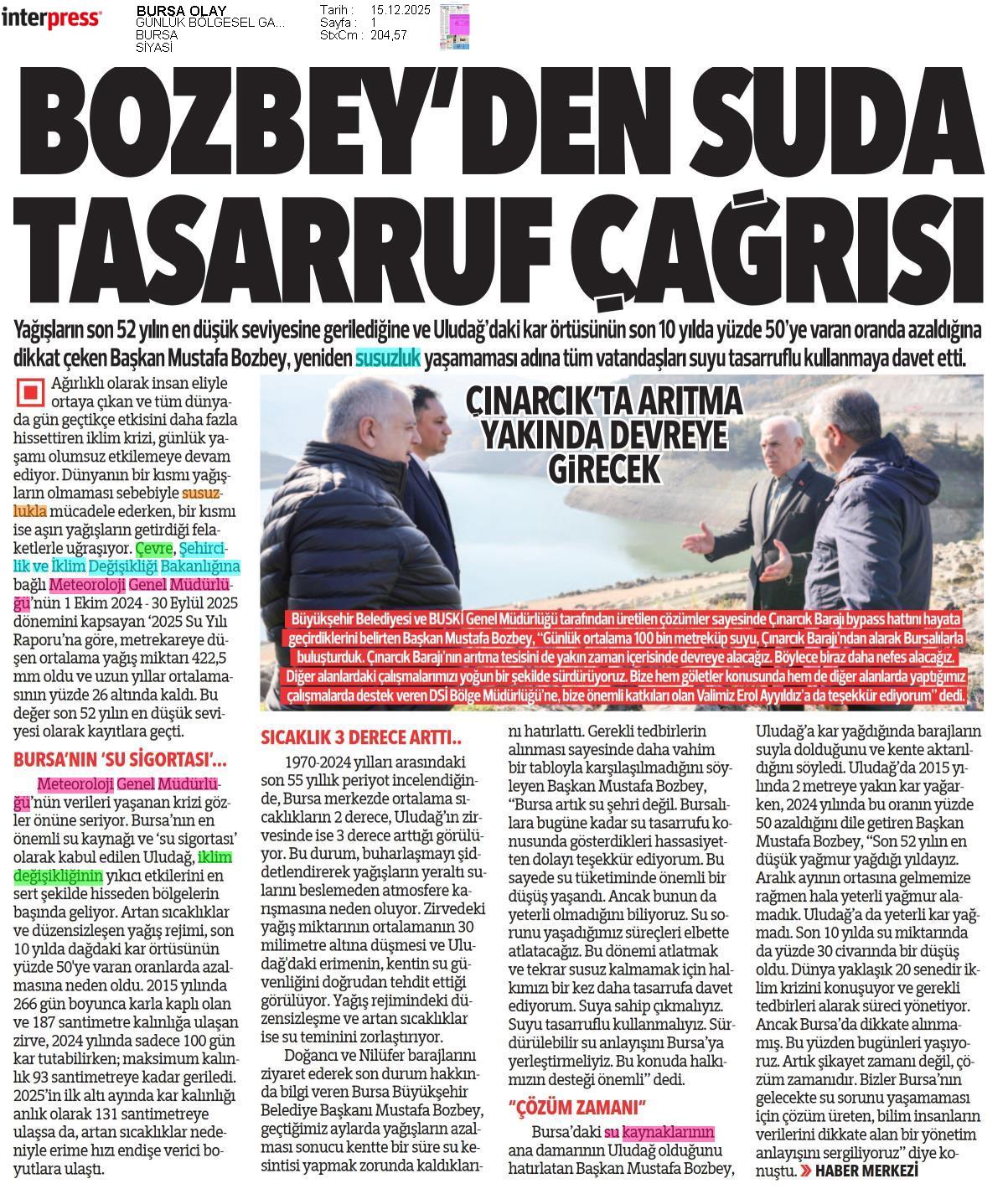 interpress

BURSA OLAY
GÜNLÜK BÖLGESEL GA...
BURSA
SİYASİ

Tarih : 15.12.2025
Sayfa : 1
StxCm : 204,57

BOZBEY'DEN SUDA TASARRUF ÇAĞRISI

Yağışların son 52 yılın en düşük seviyesine gerilediğine ve Uludağ'daki kar örtüsünün son 10 yılda yüzde 50'ye varan oranda azaldığına dikkat çeken Başkan Mustafa Bozbey, yeniden susuzluk yaşamaması adına tüm vatandaşları suyu tasarruflu kullanmaya davet etti.

Ağırlıklı olarak insan eliyle ortaya çıkan ve tüm dünyada gün geçtikçe etkisini daha fazla hissettiren iklim krizi, günlük yaşamı olumsuz etkilemeye devam ediyor. Dünyanın bir kısmı yağışların olmaması sebebiyle susuzlukla mücadele ederken, bir kısmı ise aşırı yağışların getirdiği felaketlerle uğraşıyor. Çevre, Şehircilik ve İklim Değişikliği Bakanlığına bağlı Meteoroloji Genel Müdürlüğü'nün 1 Ekim 2024 - 30 Eylül 2025 dönemini kapsayan '2025 Su Yılı Raporu'na göre, metrekareye düşen ortalama yağış miktarı 422,5 mm oldu ve uzun yıllar ortalamasının yüzde 26 altında kaldı. Bu değer son 52 yılın en düşük seviyesi olarak kayıtlara geçti.

BURSA'NIN 'SU SİGORTASI'...

Meteoroloji Genel Müdürlüğü'nün verileri yaşanan krizi gözler önüne seriyor. Bursa'nın en önemli su kaynağı ve 'su sigortası' olarak kabul edilen Uludağ, iklim değişikliğinin yıkıcı etkilerini en sert şekilde hisseden bölgelerin başında geliyor. Artan sıcaklıklar ve düzensizleşen yağış rejimi, son 10 yılda dağdaki kar örtüsünün yüzde 50'ye varan oranlarda azalmasına neden oldu. 2015 yılında 266 gün boyunca karla kaplı olan ve 187 santimetre kalınlığa ulaşan zirve, 2024 yılında sadece 100 gün kar tutabilirken; maksimum kalınlık 93 santimetreye kadar geriledi. 2025'in ilk altı ayında kar kalınlığı anlık olarak 131 santimetreye ulaşsa da, artan sıcaklıklar nedeniyle erime hızı endişe verici boyutlara ulaştı.

ÇINARCIK'TA ARITMA YAKINDA DEVREYE GİRECEK

Büyükşehir Belediyesi ve BUSKİ Genel Müdürlüğü tarafından üretilen çözümler sayesinde Çınarcık Barajı bypass hattını hayata geçirdiklerini belirten Başkan Mustafa Bozbey, "Günlük ortalama 100 bin metreküp suyu, Çınarcık Barajı'ndan alarak Bursalılarla buluşturduk. Çınarcık Barajı'nın arıtma tesisini de yakın zaman içerisinde devreye alacağız. Böylece biraz daha nefes alacağız. Diğer alanlardaki çalışmalarımızı yoğun bir şekilde sürdürüyoruz. Bize hem göletler konusunda hem de diğer alanlarda yaptığımız çalışmalarda destek veren DSİ Bölge Müdürlüğü'ne, bize önemli katkıları olan Valimiz Erol Ayyıldız'a da teşekkür ediyorum" dedi.

SICAKLIK 3 DERECE ARTTI..

1970-2024 yılları arasındaki son 55 yıllık periyot incelendiğinde, Bursa merkezde ortalama sıcaklıkların 2 derece, Uludağ'ın zirvesinde ise 3 derece arttığı görülüyor. Bu durum, buharlaşmayı şiddetlendirerek yağışların yeraltı sularını beslemeden atmosfere karışmasına neden oluyor. Zirvedeki yağış miktarının ortalamanın 30 milimetre altına düşmesi ve Uludağ'daki erimenin, kentin su güvenliğini doğrudan tehdit ettiği görülüyor. Yağış rejimindeki düzensizleşme ve artan sıcaklıklar ise su teminini zorlaştırıyor.

Doğancı ve Nilüfer barajlarını ziyaret ederek son durum hakkında bilgi veren Bursa Büyükşehir Belediye Başkanı Mustafa Bozbey, geçtiğimiz aylarda yağışların azalması sonucu kentte bir süre su kesintisi yapmak zorunda kaldıklarını hatırlattı. Gerekli tedbirlerin alınması sayesinde daha vahim bir tabloyla karşılaşılmadığını söyleyen Başkan Mustafa Bozbey, "Bursa artık su şehri değil. Bursalılara bugüne kadar su tasarrufu konusunda gösterdikleri hassasiyetten dolayı teşekkür ediyorum. Bu sayede su tüketiminde önemli bir düşüş yaşandı. Ancak bunun da yeterli olmadığını biliyoruz. Su sorunu yaşadığımız süreçleri elbette atlatacağız. Bu dönemi atlatmak ve tekrar susuz kalmamak için halkımızı bir kez daha tasarrufa davet ediyorum. Suya sahip çıkmalıyız. Suyu tasarruflu kullanmalıyız. Sürdürülebilir su anlayışını Bursa'ya yerleştirmeliyiz. Bu konuda halkımızın desteği önemli" dedi.

"ÇÖZÜM ZAMANI"

Bursa'daki su kaynaklarının ana damarının Uludağ olduğunu hatırlatan Başkan Mustafa Bozbey, Uludağ'a kar yağdığında barajların suyla dolduğunu ve kente aktarıldığını söyledi. Uludağ'da 2015 yılında 2 metreye yakın kar yağarken, 2024 yılında bu oranın yüzde 50 azaldığını dile getiren Başkan Mustafa Bozbey, "Son 52 yılın en düşük yağmur yağdığı yıldayız. Aralık ayının ortasına gelmemize rağmen hala yeterli yağmur alamadık. Uludağ'a da yeterli kar yağmadı. Son 10 yılda su miktarında da yüzde 30 civarında bir düşüş oldu. Dünya yaklaşık 20 senedir iklim krizini konuşuyor ve gerekli tedbirleri alarak süreci yönetiyor. Ancak Bursa'da dikkate alınmamış. Bu yüzden bugünleri yaşıyoruz. Artık şikayet zamanı değil, çözüm zamanıdır. Bizler Bursa'nın gelecekte su sorunu yaşamaması için çözüm üreten, bilim insanların verilerini dikkate alan bir yönetim anlayışını sergiliyoruz" diye konuştu. HABER MERKEZİ